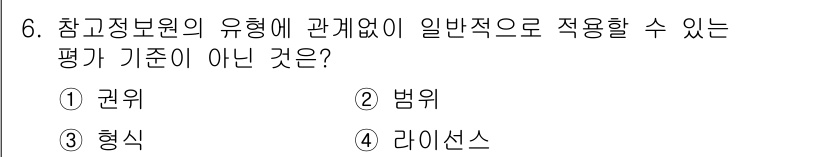 6. 참고정보원의 유형에 관계없이 일반적으로 적용할 수 있는 평가 기준이 아닌 것은?

① 권위 ② 범위

③ 형식 ④ 라이선스